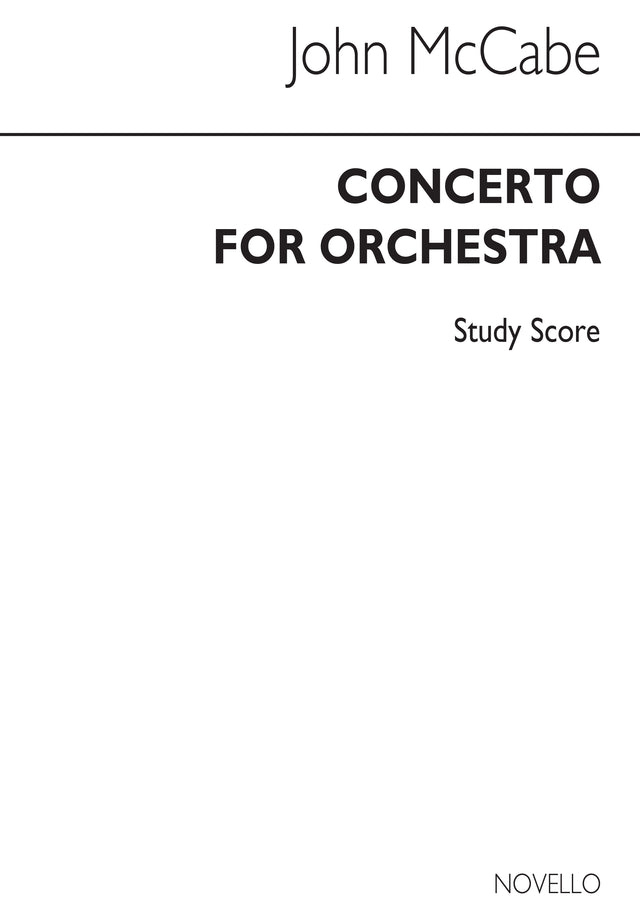 John McCabe

CONCERTO
FOR ORCHESTRA

Study Score

NOVELLO